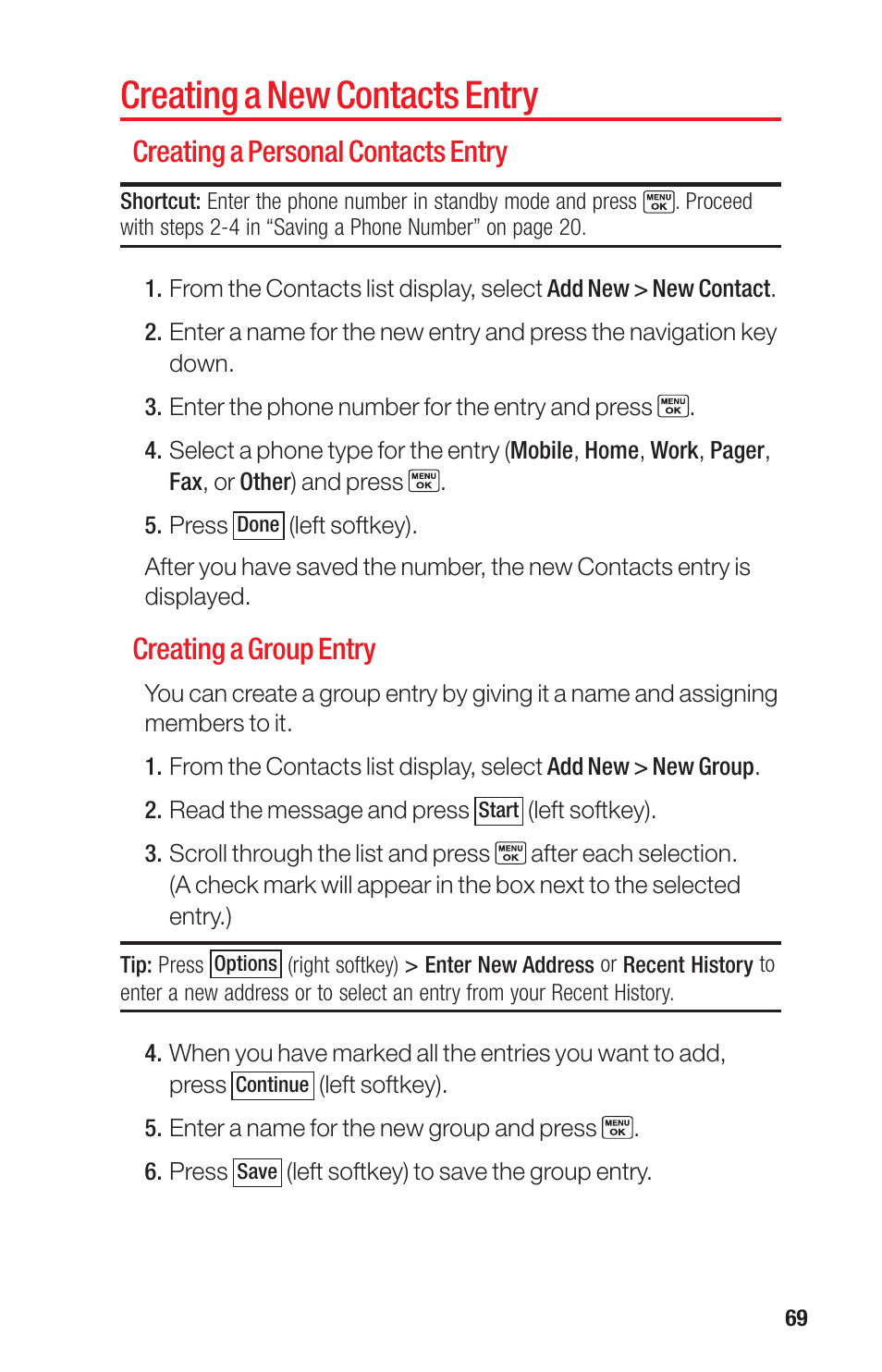 Creating a New Contacts Entry

Creating a Personal Contacts Entry

Shortcut: Enter the phone number in standby mode and press MENU OK. Proceed with steps 2-4 in “Saving a Phone Number” on page 20.

1. From the Contacts list display, select Add New > New Contact.
2. Enter a name for the new entry and press the navigation key down.
3. Enter the phone number for the entry and press MENU OK.
4. Select a phone type for the entry (Mobile, Home, Work, Pager, Fax, or Other) and press MENU OK.
5. Press Done (left softkey).

After you have saved the number, the new Contacts entry is displayed.

Creating a Group Entry

You can create a group entry by giving it a name and assigning members to it.

1. From the Contacts list display, select Add New > New Group.
2. Read the message and press Start (left softkey).
3. Scroll through the list and press MENU OK after each selection. (A check mark will appear in the box next to the selected entry.)

Tip: Press Options (right softkey) > Enter New Address or Recent History to enter a new address or to select an entry from your Recent History.

4. When you have marked all the entries you want to add, press Continue (left softkey).
5. Enter a name for the new group and press MENU OK.
6. Press Save (left softkey) to save the group entry.

69